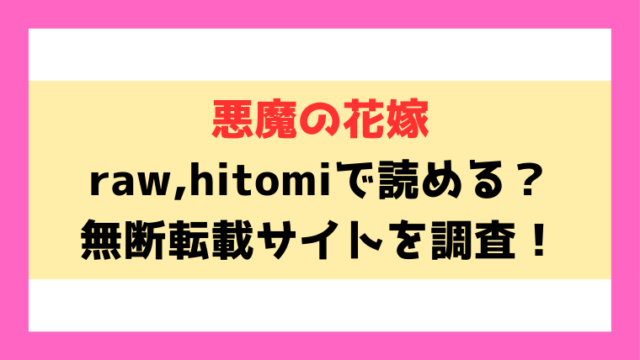 悪魔の花嫁
raw,hitomiで読める？
無断転載サイトを調査！